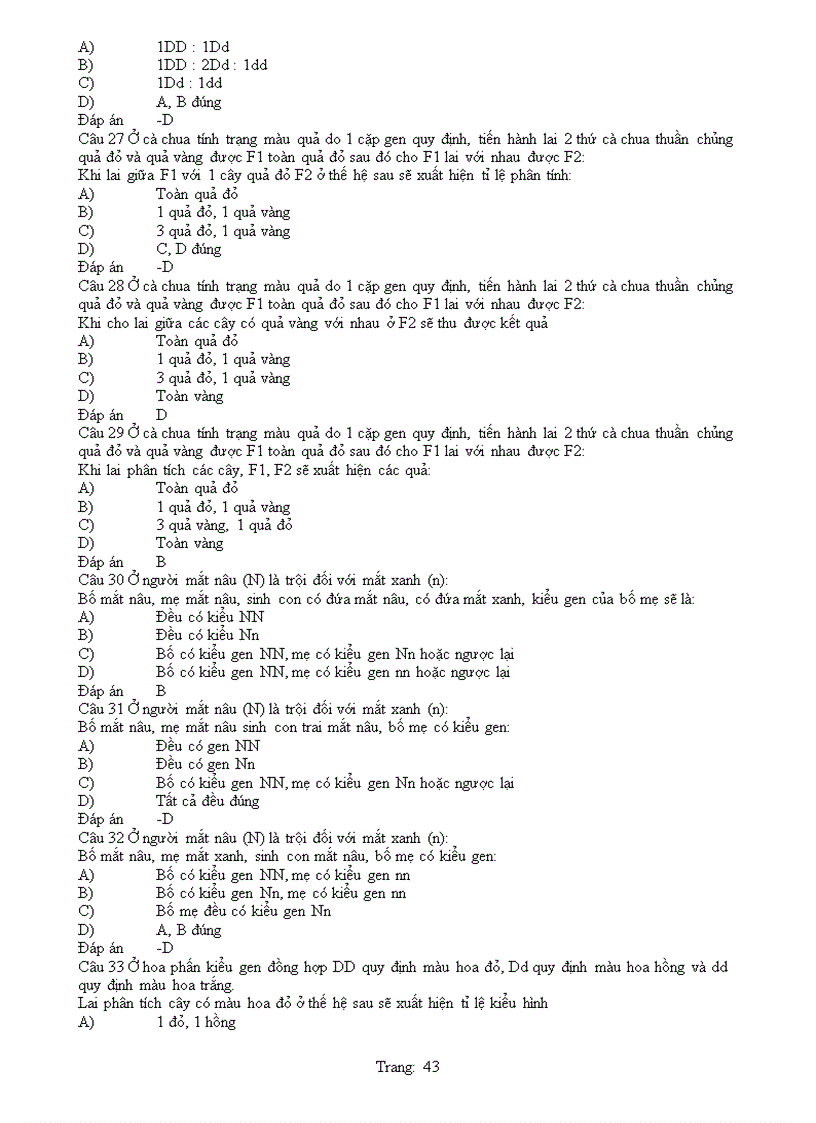 A) 1DD : 1Dd
B) 1DD : 2Dd : 1dd
C) 1Dd : 1dd
D) A, B đúng
Đáp án -D
Câu 27 Ở cà chua tính trạng màu quả do 1 cặp gen quy định, tiến hành lai 2 thứ cà chua thuần chủng quả đỏ và quả vàng được F1 toàn quả đỏ sau đó cho F1 lai với nhau được F2:
Khi lai giữa F1 với 1 cây quả đỏ F2 ở thế hệ sau sẽ xuất hiện tỉ lệ phân tính:
A) Toàn quả đỏ
B) 1 quả đỏ, 1 quả vàng
C) 3 quả đỏ, 1 quả vàng
D) C, D đúng
Đáp án -D
Câu 28 Ở cà chua tính trạng màu quả do 1 cặp gen quy định, tiến hành lai 2 thứ cà chua thuần chủng quả đỏ và quả vàng được F1 toàn quả đỏ sau đó cho F1 lai với nhau được F2:
Khi cho lai giữa các cây có quả vàng với nhau ở F2 sẽ thu được kết quả
A) Toàn quả đỏ
B) 1 quả đỏ, 1 quả vàng
C) 3 quả đỏ, 1 quả vàng
D) Toàn vàng
Đáp án D
Câu 29 Ở cà chua tính trạng màu quả do 1 cặp gen quy định, tiến hành lai 2 thứ cà chua thuần chủng quả đỏ và quả vàng được F1 toàn quả đỏ sau đó cho F1 lai với nhau được F2:
Khi lai phân tích các cây, F1, F2 sẽ xuất hiện các quả:
A) Toàn quả đỏ
B) 1 quả đỏ, 1 quả vàng
C) 3 quả vàng, 1 quả đỏ
D) Toàn vàng
Đáp án B
Câu 30 Ở người mắt nâu (N) là trội đối với mắt xanh (n):
Bố mắt nâu, mẹ mắt nâu, sinh con có đứa mắt nâu, có đứa mắt xanh, kiểu gen của bố mẹ sẽ là:
A) Đều có kiểu NN
B) Đều có kiểu Nn
C) Bố có kiểu gen NN, mẹ có kiểu gen Nn hoặc ngược lại
D) Bố có kiểu gen NN, mẹ có kiểu gen nn hoặc ngược lại
Đáp án B
Câu 31 Ở người mắt nâu (N) là trội đối với mắt xanh (n):
Bố mắt nâu, mẹ mắt nâu sinh con trai mắt nâu, bố mẹ có kiểu gen:
A) Đều có gen NN
B) Đều có gen Nn
C) Bố có kiểu gen NN, mẹ có kiểu gen Nn hoặc ngược lại
D) Tất cả đều đúng
Đáp án -D
Câu 32 Ở người mắt nâu (N) là trội đối với mắt xanh (n):
Bố mắt nâu, mẹ mắt xanh, sinh con mắt nâu, bố mẹ có kiểu gen:
A) Bố có kiểu gen NN, mẹ có kiểu gen nn
B) Bố có kiểu gen Nn, mẹ có kiểu gen nn
C) Bố mẹ đều có kiểu gen Nn
D) A, B đúng
Đáp án -D
Câu 33 Ở hoa phấn kiểu gen đồng hợp DD quy định màu hoa đỏ, Dd quy định màu hoa hồng và dd quy định màu hoa trắng.
Lai phân tích cây có màu hoa đỏ ở thế hệ sau sẽ xuất hiện tỉ lệ kiểu hình
A) 1 đỏ, 1 hồng

Trang: 43